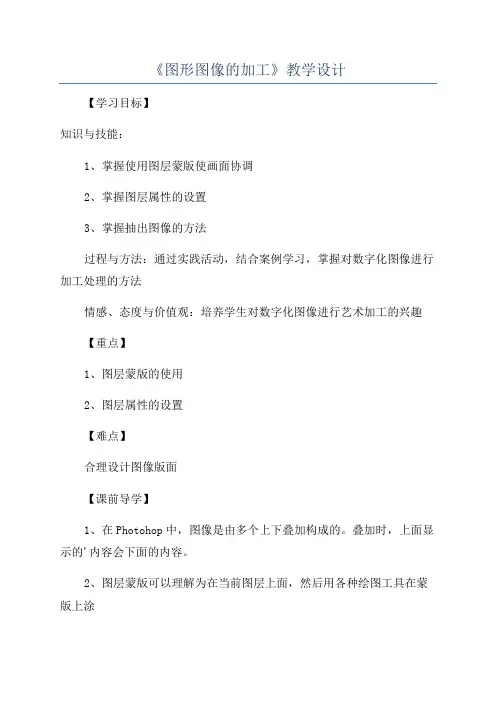 《图形图像的加工》教学设计

【学习目标】

知识与技能：

1、掌握使用图层蒙版使画面协调

2、掌握图层属性的设置

3、掌握抽出图像的方法

过程与方法：通过实践活动，结合案例学习，掌握对数字化图像进行加工处理的方法

情感、态度与价值观：培养学生对数字化图像进行艺术加工的兴趣

【重点】

1、图层蒙版的使用

2、图层属性的设置

【难点】

合理设计图像版面

【课前导学】

1、在Photohop中，图像是由多个上下叠加构成的。叠加时，上面显示的'内容会下面的内容。

2、图层蒙版可以理解为在当前图层上面，然后用各种绘图工具在蒙版上涂